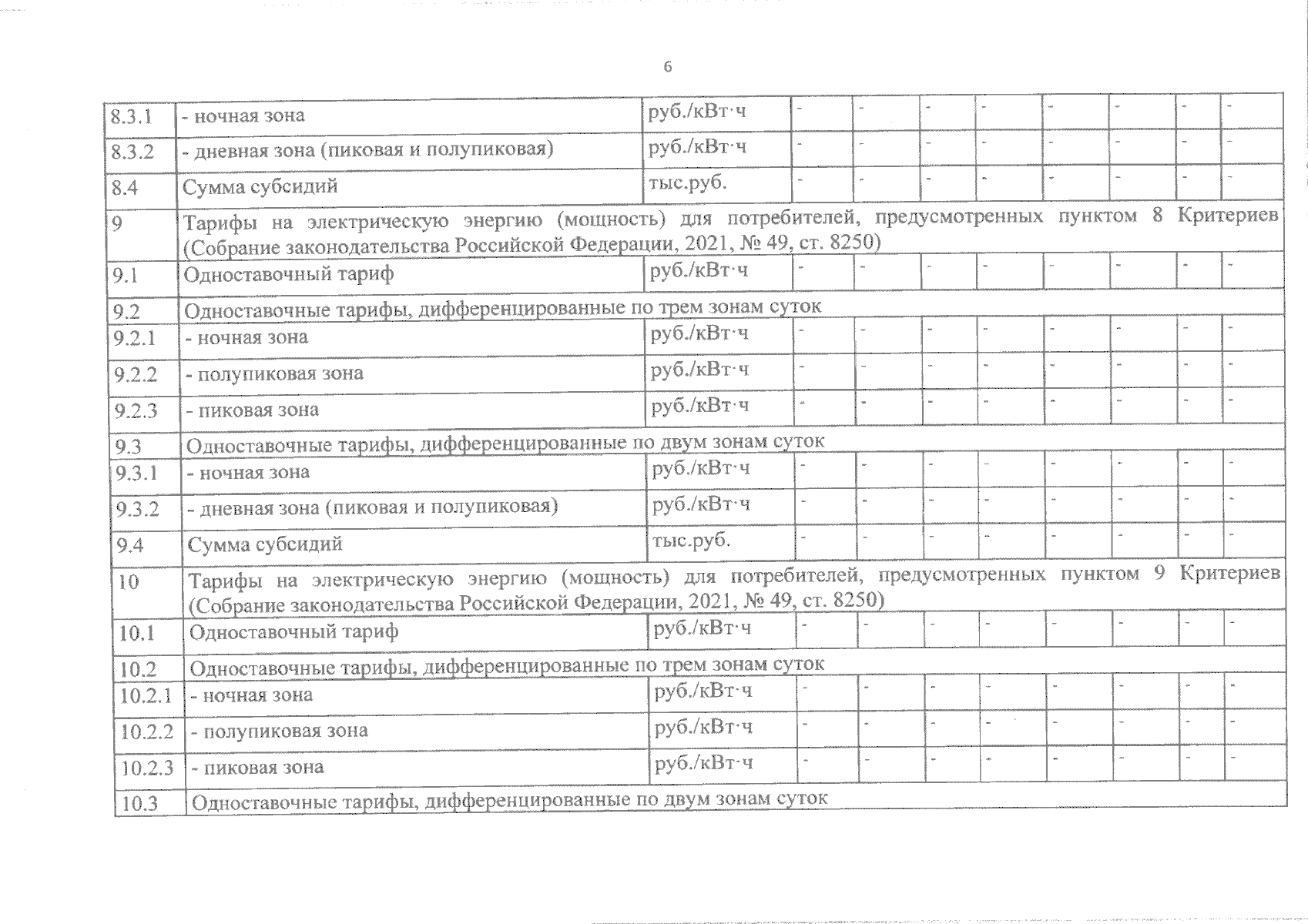 6

| | | | | | | | | | | |
|---|---|---|---|---|---|---|---|---|---|---|
| 8.3.1 | - ночная зона | руб./кВт·ч | - | - | - | - | - | - | - | - |
| 8.3.2 | - дневная зона (пиковая и полупиковая) | руб./кВт·ч | - | - | - | - | - | - | - | - |
| 8.4 | Сумма субсидий | тыс.руб. | - | - | - | - | - | - | - | - |
| 9 | Тарифы на электрическую энергию (мощность) для потребителей, предусмотренных пунктом 8 Критериев (Собрание законодательства Российской Федерации, 2021, № 49, ст. 8250) | | | | | | | | | |
| 9.1 | Одноставочный тариф | руб./кВт·ч | - | - | - | - | - | - | - | - |
| 9.2 | Одноставочные тарифы, дифференцированные по трем зонам суток | | | | | | | | | |
| 9.2.1 | - ночная зона | руб./кВт·ч | - | - | - | - | - | - | - | - |
| 9.2.2 | - полупиковая зона | руб./кВт·ч | - | - | - | - | - | - | - | - |
| 9.2.3 | - пиковая зона | руб./кВт·ч | - | - | - | - | - | - | - | - |
| 9.3 | Одноставочные тарифы, дифференцированные по двум зонам суток | | | | | | | | | |
| 9.3.1 | - ночная зона | руб./кВт·ч | - | - | - | - | - | - | - | - |
| 9.3.2 | - дневная зона (пиковая и полупиковая) | руб./кВт·ч | - | - | - | - | - | - | - | - |
| 9.4 | Сумма субсидий | тыс.руб. | - | - | - | - | - | - | - | - |
| 10 | Тарифы на электрическую энергию (мощность) для потребителей, предусмотренных пунктом 9 Критериев (Собрание законодательства Российской Федерации, 2021, № 49, ст. 8250) | | | | | | | | | |
| 10.1 | Одноставочный тариф | руб./кВт·ч | - | - | - | - | - | - | - | - |
| 10.2 | Одноставочные тарифы, дифференцированные по трем зонам суток | | | | | | | | | |
| 10.2.1 | - ночная зона | руб./кВт·ч | - | - | - | - | - | - | - | - |
| 10.2.2 | - полупиковая зона | руб./кВт·ч | - | - | - | - | - | - | - | - |
| 10.2.3 | - пиковая зона | руб./кВт·ч | - | - | - | - | - | - | - | - |
| 10.3 | Одноставочные тарифы, дифференцированные по двум зонам суток | | | | | | | | | |